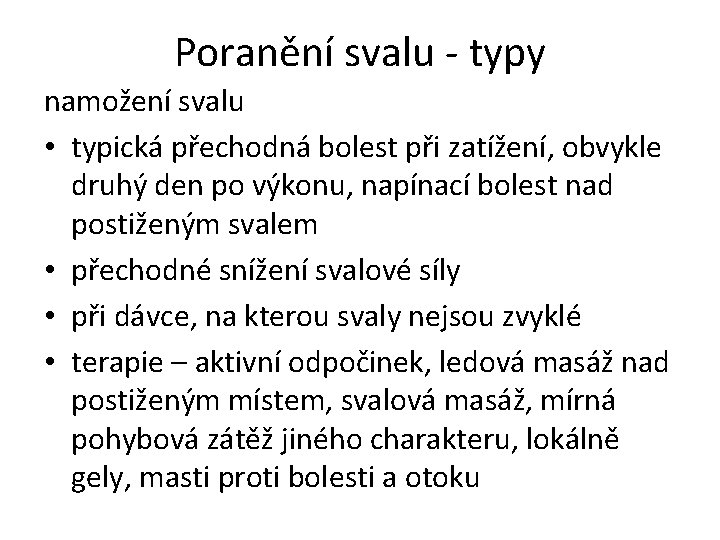 Poranění svalu - typy

namožení svalu

• typická přechodná bolest při zatížení, obvykle druhý den po výkonu, napínací bolest nad postiženým svalem
• přechodné snížení svalové síly
• při dávce, na kterou svaly nejsou zvyklé
• terapie – aktivní odpočinek, ledová masáž nad postiženým místem, svalová masáž, mírná pohybová zátěž jiného charakteru, lokálně gely, masti proti bolesti a otoku